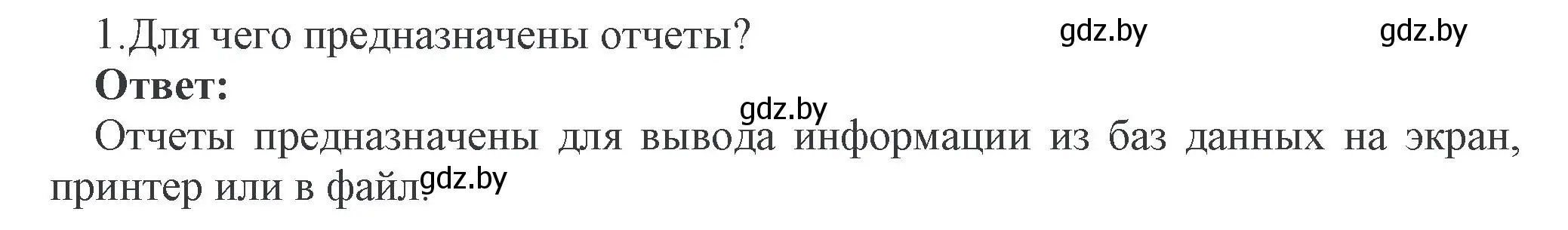 1.Для чего предназначены отчеты? gdz.by gdz.by

**Ответ:**

gdz.by

Отчеты предназначены для вывода информации из баз данных на экран, принтер или в файл. gdz.by